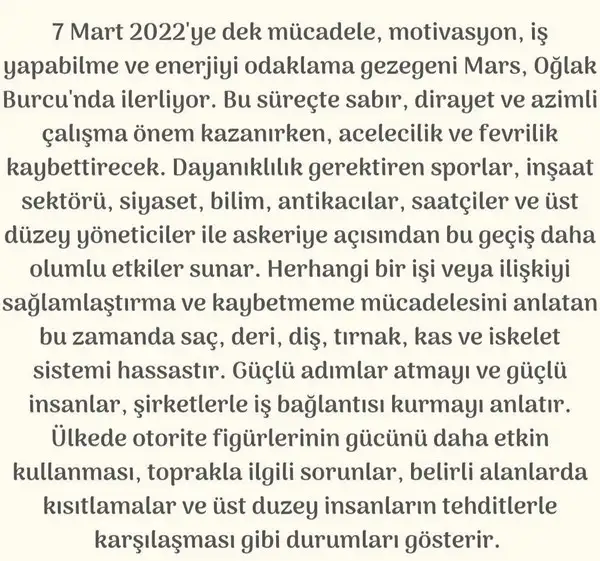 7 Mart 2022'ye dek mücadele, motivasyon, iş yapabilme ve enerjiyi odaklama gezegeni Mars, Oğlak Burcu'nda ilerliyor. Bu süreçte sabır, dirayet ve azimli çalışma önem kazanırken, acelecilik ve fevrilik kaybettirecek. Dayanıklılık gerektiren sporlar, inşaat sektörü, siyaset, bilim, antikacılar, saatçiler ve üst düzey yöneticiler ile askeriye açısından bu geçiş daha olumlu etkiler sunar. Herhangi bir işi veya ilişkiyi sağlamlaştırma ve kaybetmeme mücadelesini anlatan bu zamanda saç, deri, diş, tırnak, kas ve iskelet sistemi hassastır. Güçlü adımlar atmayı ve güçlü insanlar, şirketlerle iş bağlantısı kurmayı anlatır. Ülkede otorite figürlerinin gücünü daha etkin kullanması, toprakla ilgili sorunlar, belirli alanlarda kısıtlamalar ve üst duzey insanların tehditlerle karşılaşması gibi durumları gösterir.